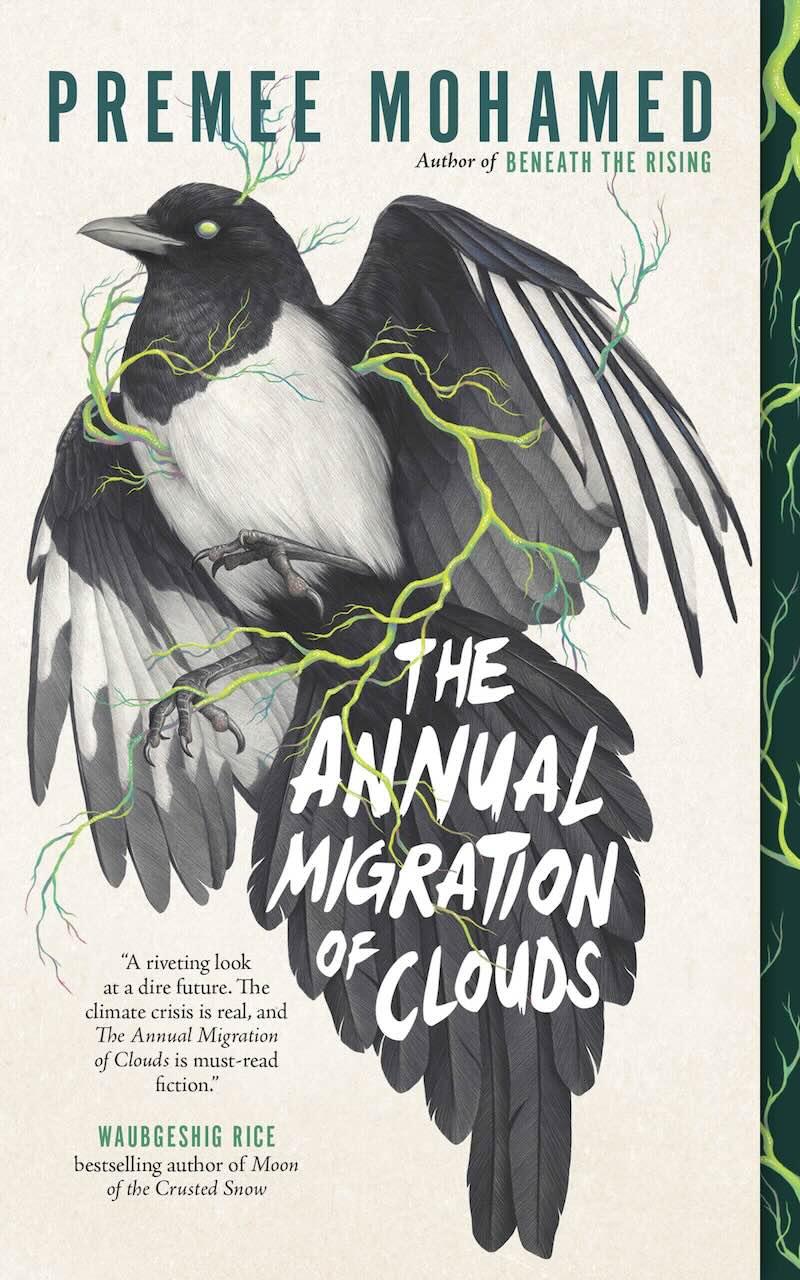 PREMEE MOHAMED

Author of BENEATH THE RISING

THE ANNUAL MIGRATION OF CLOUDS

"A riveting look at a dire future. The climate crisis is real, and The Annual Migration of Clouds is must-read fiction."

WAUBGESHIG RICE
bestselling author of Moon of the Crusted Snow